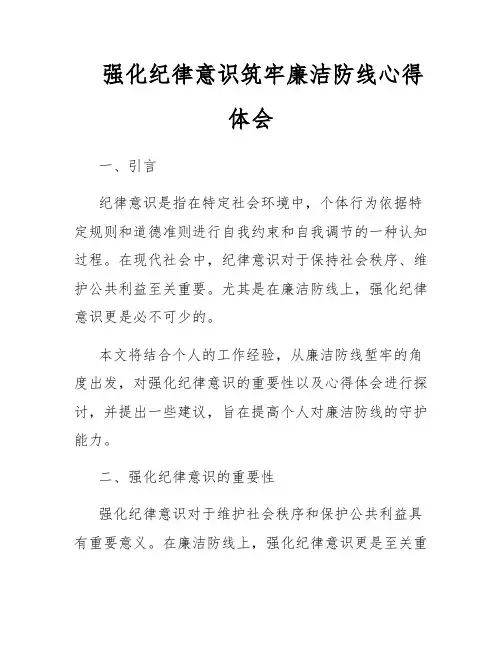 强化纪律意识筑牢廉洁防线心得体会

一、引言

纪律意识是指在特定社会环境中，个体行为依据特定规则和道德准则进行自我约束和自我调节的一种认知过程。在现代社会中，纪律意识对于保持社会秩序、维护公共利益至关重要。尤其是在廉洁防线上，强化纪律意识更是必不可少的。

本文将结合个人的工作经验，从廉洁防线堑牢的角度出发，对强化纪律意识的重要性以及心得体会进行探讨，并提出一些建议，旨在提高个人对廉洁防线的守护能力。

二、强化纪律意识的重要性

强化纪律意识对于维护社会秩序和保护公共利益具有重要意义。在廉洁防线上，强化纪律意识更是至关重